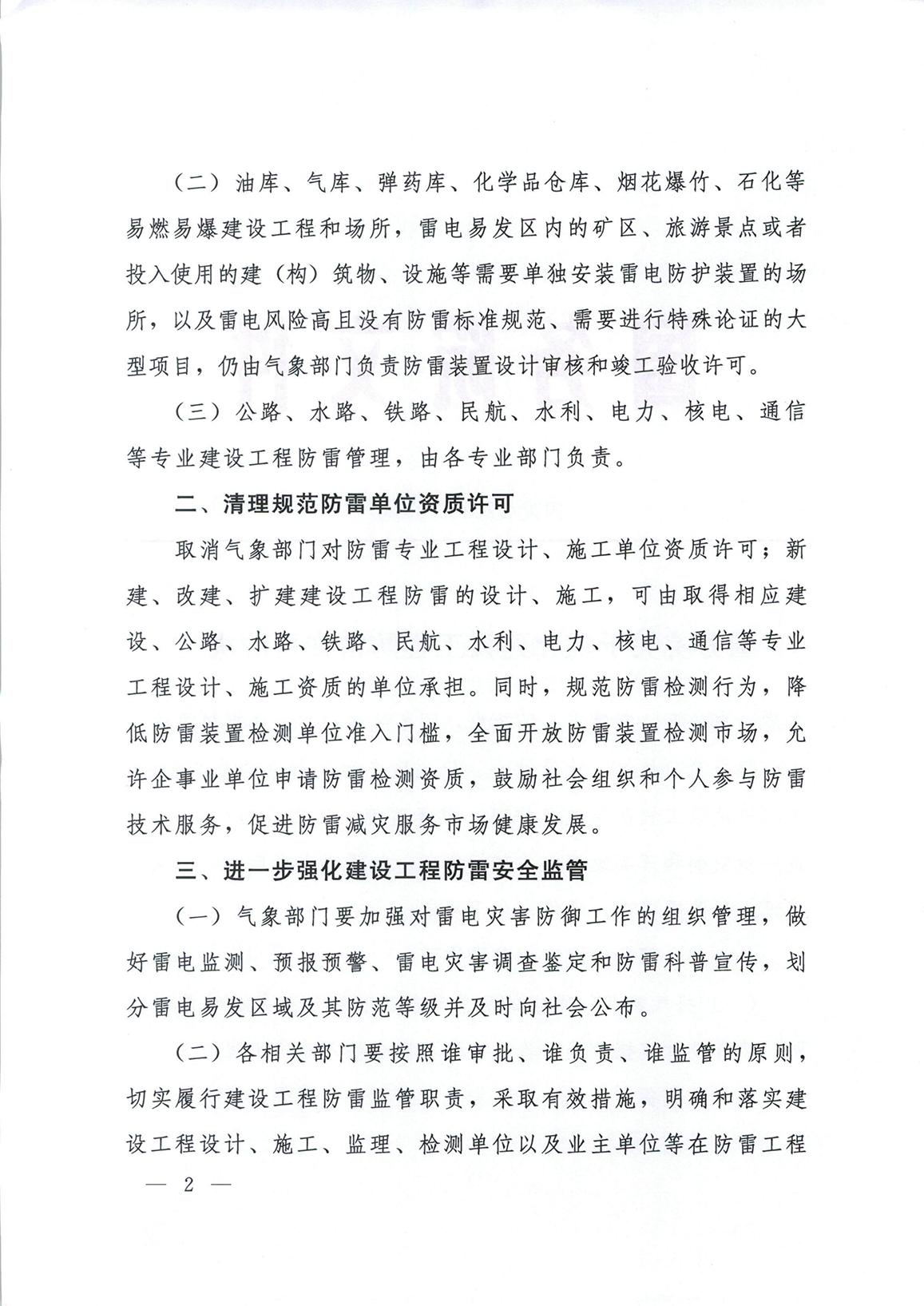 （二）油库、气库、弹药库、化学品仓库、烟花爆竹、石化等易燃易爆建设工程和场所，雷电易发区内的矿区、旅游景点或者投入使用的建（构）筑物、设施等需要单独安装雷电防护装置的场所，以及雷电风险高且没有防雷标准规范、需要进行特殊论证的大型项目，仍由气象部门负责防雷装置设计审核和竣工验收许可。

（三）公路、水路、铁路、民航、水利、电力、核电、通信等专业建设工程防雷管理，由各专业部门负责。

二、清理规范防雷单位资质许可

取消气象部门对防雷专业工程设计、施工单位资质许可；新建、改建、扩建建设工程防雷的设计、施工，可由取得相应建设、公路、水路、铁路、民航、水利、电力、核电、通信等专业工程设计、施工资质的单位承担。同时，规范防雷检测行为，降低防雷装置检测单位准入门槛，全面开放防雷装置检测市场，允许企事业单位申请防雷检测资质，鼓励社会组织和个人参与防雷技术服务，促进防雷减灾服务市场健康发展。

三、进一步强化建设工程防雷安全监管

（一）气象部门要加强对雷电灾害防御工作的组织管理，做好雷电监测、预报预警、雷电灾害调查鉴定和防雷科普宣传，划分雷电易发区域及其防范等级并及时向社会公布。

（二）各相关部门要按照谁审批、谁负责、谁监管的原则，切实履行建设工程防雷监管职责，采取有效措施，明确和落实建设工程设计、施工、监理、检测单位以及业主单位等在防雷工程

— 2 —